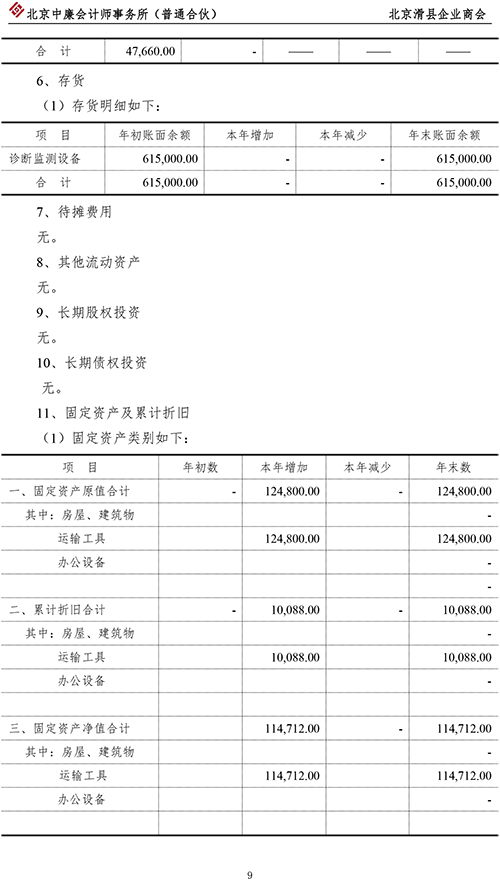 北京中廉会计师事务所（普通合伙）　　北京滑县企业商会

| 合　计 | 47,660.00 | - | —— | —— | —— |
|---|---|---|---|---|---|

6、存货

（1）存货明细如下：

| 项　目 | 年初账面余额 | 本年增加 | 本年减少 | 年末账面余额 |
|---|---|---|---|---|
| 诊断监测设备 | 615,000.00 | - | - | 615,000.00 |
| 合　计 | 615,000.00 | - | - | 615,000.00 |

7、待摊费用

无。

8、其他流动资产

无。

9、长期股权投资

无。

10、长期债权投资

无。

11、固定资产及累计折旧

（1）固定资产类别如下：

| 项　目 | 年初数 | 本年增加 | 本年减少 | 年末数 |
|---|---|---|---|---|
| 一、固定资产原值合计 | - | 124,800.00 | - | 124,800.00 |
| 其中：房屋、建筑物 | | | | - |
| 运输工具 | | 124,800.00 | | 124,800.00 |
| 办公设备 | | | | - |
| | | | | - |
| 二、累计折旧合计 | - | 10,088.00 | - | 10,088.00 |
| 其中：房屋、建筑物 | | | | - |
| 运输工具 | | 10,088.00 | | 10,088.00 |
| 办公设备 | | | | - |
| | | | | |
| 三、固定资产净值合计 | | 114,712.00 | - | 114,712.00 |
| 其中：房屋、建筑物 | | | | - |
| 运输工具 | | 114,712.00 | | 114,712.00 |
| 办公设备 | | | | - |
| | | | | |

9